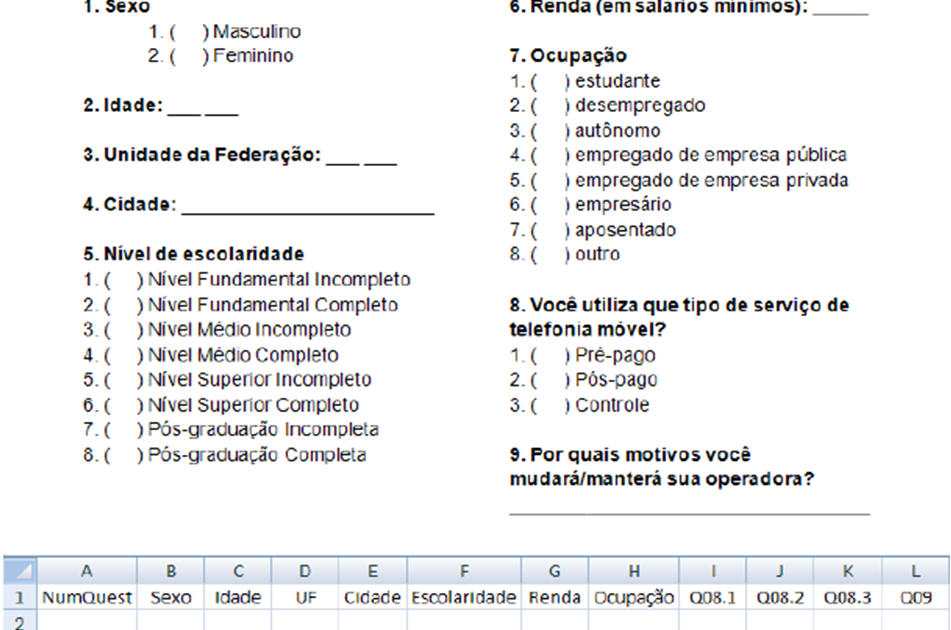 1. Sexo
1. ( ) Masculino
2. ( ) Feminino

2. Idade: ___ ___

3. Unidade da Federação: ___ ___

4. Cidade: ______________________

5. Nível de escolaridade
1. ( ) Nível Fundamental Incompleto
2. ( ) Nível Fundamental Completo
3. ( ) Nível Médio Incompleto
4. ( ) Nível Médio Completo
5. ( ) Nível Superior Incompleto
6. ( ) Nível Superior Completo
7. ( ) Pós-graduação Incompleta
8. ( ) Pós-graduação Completa

6. Renda (em salários mínimos): ______

7. Ocupação
1. ( ) estudante
2. ( ) desempregado
3. ( ) autônomo
4. ( ) empregado de empresa pública
5. ( ) empregado de empresa privada
6. ( ) empresário
7. ( ) aposentado
8. ( ) outro

8. Você utiliza que tipo de serviço de telefonia móvel?
1. ( ) Pré-pago
2. ( ) Pós-pago
3. ( ) Controle

9. Por quais motivos você mudará/manterá sua operadora?
______________________

| | A | B | C | D | E | F | G | H | I | J | K | L |
|---|---|---|---|---|---|---|---|---|---|---|---|---|
| 1 | NumQuest | Sexo | Idade | UF | Cidade | Escolaridade | Renda | Ocupação | Q08.1 | Q08.2 | Q08.3 | Q09 |
| 2 | | | | | | | | | | | | |